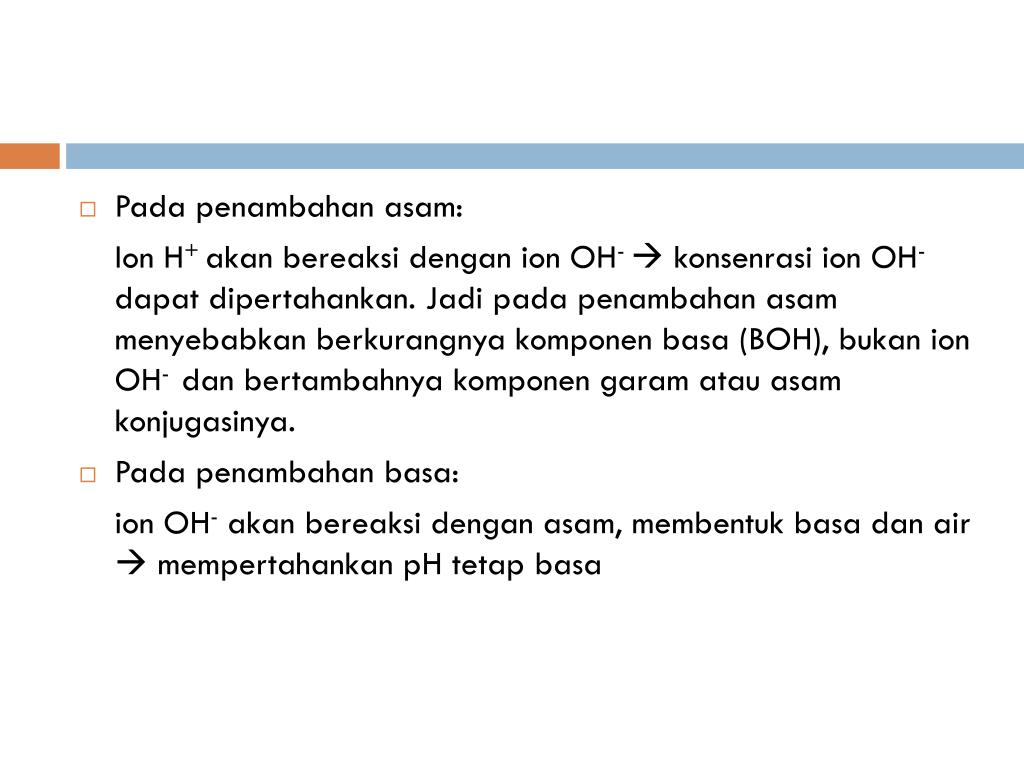 □ Pada penambahan asam:

Ion $H^+$ akan bereaksi dengan ion $OH^-$ → konsenrasi ion $OH^-$ dapat dipertahankan. Jadi pada penambahan asam menyebabkan berkurangnya komponen basa (BOH), bukan ion $OH^-$ dan bertambahnya komponen garam atau asam konjugasinya.

□ Pada penambahan basa:

ion $OH^-$ akan bereaksi dengan asam, membentuk basa dan air → mempertahankan pH tetap basa